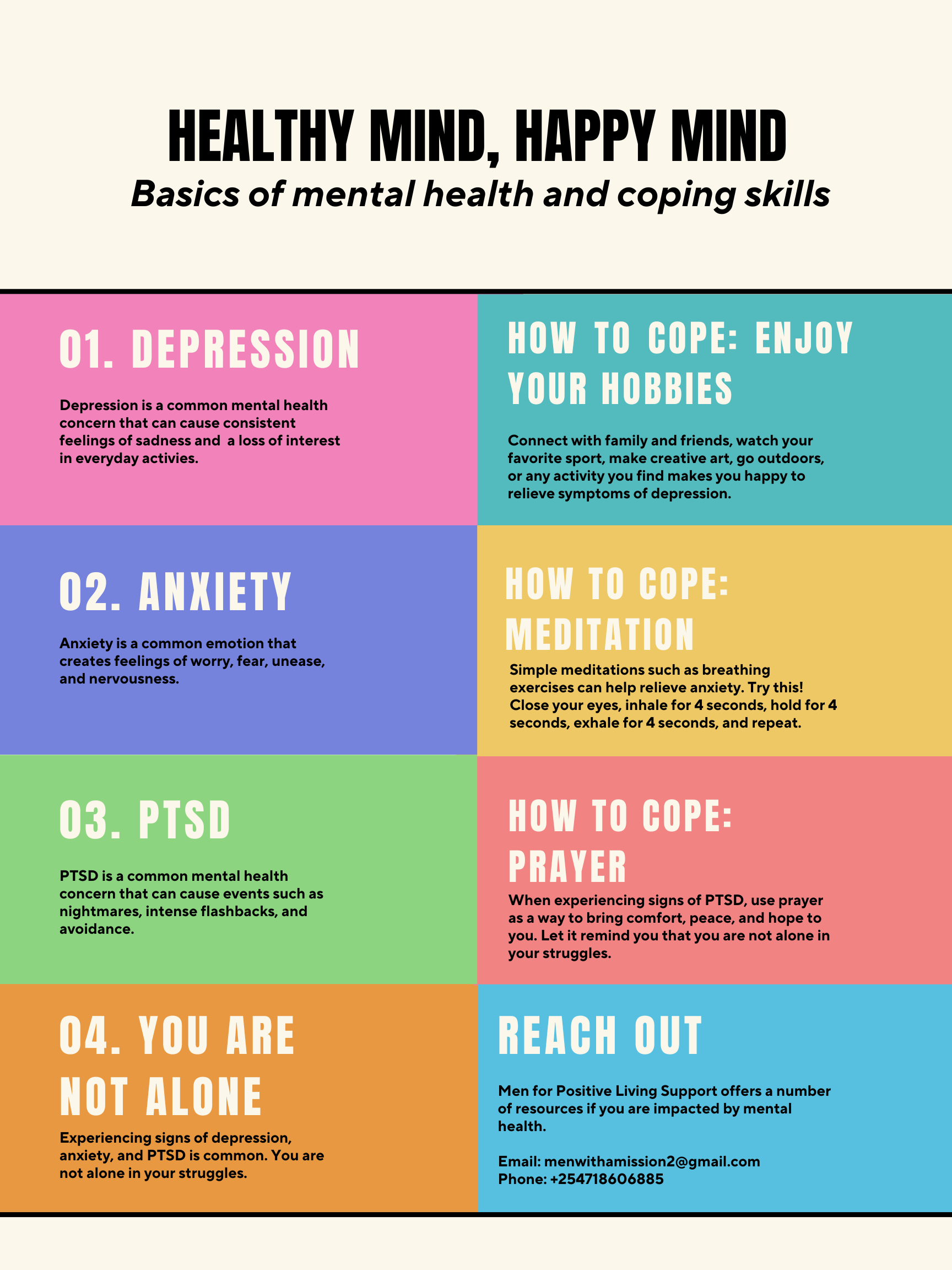 HEALTHY MIND, HAPPY MIND

Basics of mental health and coping skills

01. DEPRESSION

Depression is a common mental health concern that can cause consistent feelings of sadness and  a loss of interest in everyday activies.

HOW TO COPE: ENJOY YOUR HOBBIES

Connect with family and friends, watch your favorite sport, make creative art, go outdoors, or any activity you find makes you happy to relieve symptoms of depression.

02. ANXIETY

Anxiety is a common emotion that creates feelings of worry, fear, unease, and nervousness.

HOW TO COPE: MEDITATION

Simple meditations such as breathing exercises can help relieve anxiety. Try this! Close your eyes, inhale for 4 seconds, hold for 4 seconds, exhale for 4 seconds, and repeat.

03. PTSD

PTSD is a common mental health concern that can cause events such as nightmares, intense flashbacks, and avoidance.

HOW TO COPE: PRAYER

When experiencing signs of PTSD, use prayer as a way to bring comfort, peace, and hope to you. Let it remind you that you are not alone in your struggles.

04. YOU ARE NOT ALONE

Experiencing signs of depression, anxiety, and PTSD is common. You are not alone in your struggles.

REACH OUT

Men for Positive Living Support offers a number of resources if you are impacted by mental health.

Email: menwithamission2@gmail.com
Phone: +254718606885